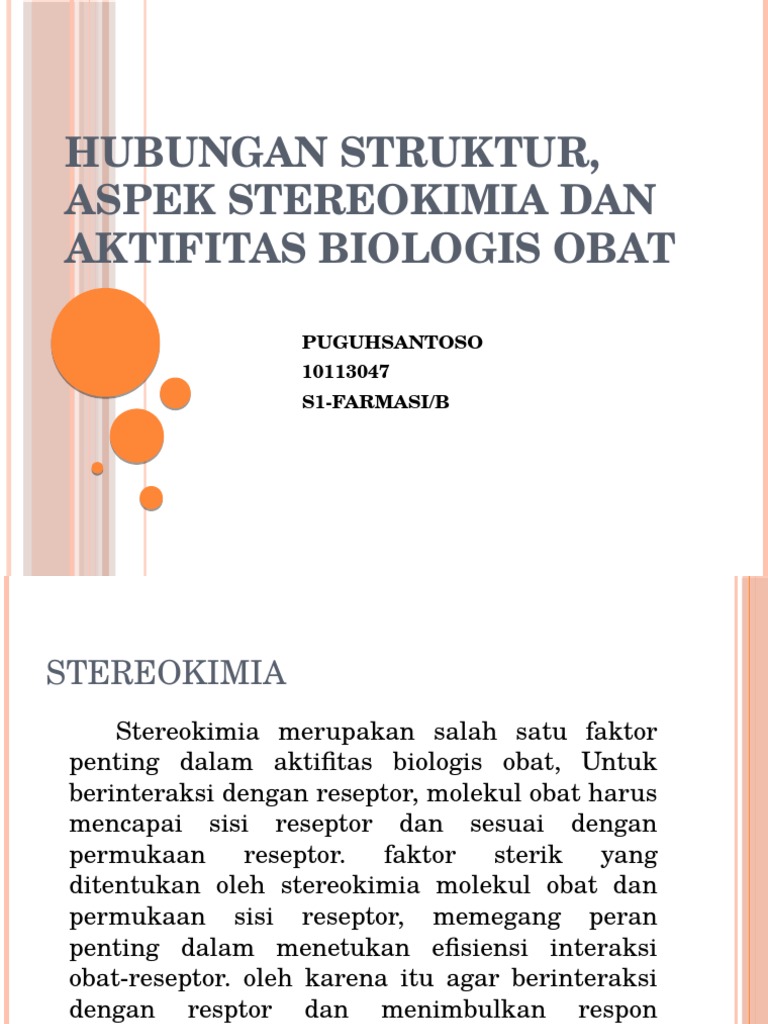 HUBUNGAN STRUKTUR, ASPEK STEREOKIMIA DAN AKTIFITAS BIOLOGIS OBAT

PUGUHSANTOSO
10113047
S1-FARMASI/B

STEREOKIMIA

Stereokimia merupakan salah satu faktor penting dalam aktifitas biologis obat, Untuk berinteraksi dengan reseptor, molekul obat harus mencapai sisi reseptor dan sesuai dengan permukaan reseptor. faktor sterik yang ditentukan oleh stereokimia molekul obat dan permukaan sisi reseptor, memegang peran penting dalam menetukan efisiensi interaksi obat-reseptor. oleh karena itu agar berinteraksi dengan resptor dan menimbulkan respon